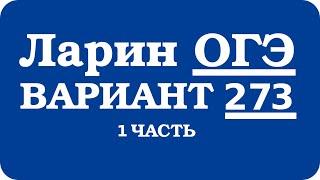 Ларин ОГЭ
ВАРИАНТ 273
1 ЧАСТЬ